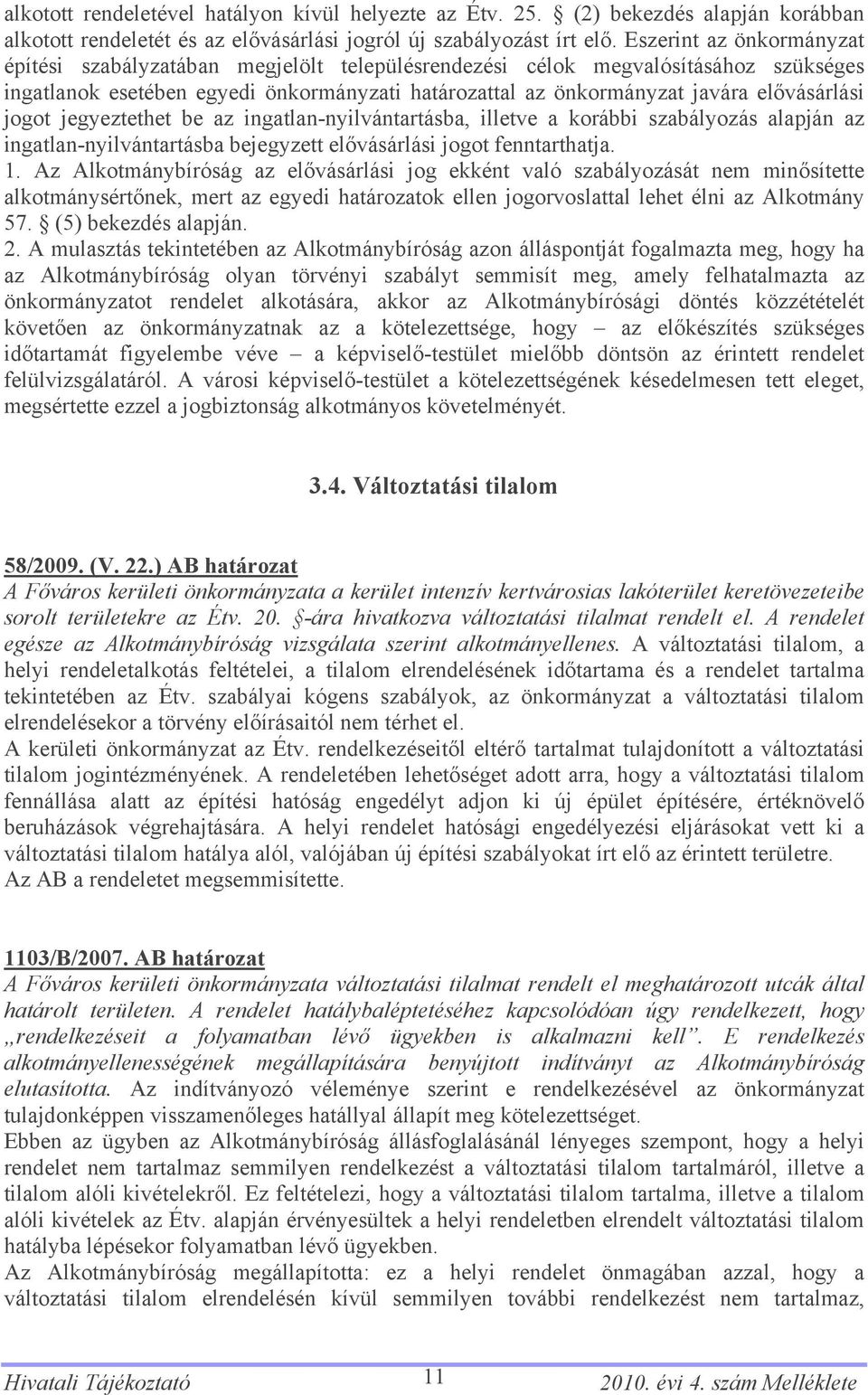 alkotott rendeletével hatályon kívül helyezte az Étv. 25. § (2) bekezdés alapján korábban alkotott rendeletét és az elővásárlási jogról új szabályozást írt elő. Eszerint az önkormányzat építési szabályzatában megjelölt településrendezési célok megvalósításához szükséges ingatlanok esetében egyedi önkormányzati határozattal az önkormányzat javára elővásárlási jogot jegyeztethet be az ingatlan-nyilvántartásba, illetve a korábbi szabályozás alapján az ingatlan-nyilvántartásba bejegyzett elővásárlási jogot fenntarthatja.
1. Az Alkotmánybíróság az elővásárlási jog ekként való szabályozását nem minősítette alkotmánysértőnek, mert az egyedi határozatok ellen jogorvoslattal lehet élni az Alkotmány 57. § (5) bekezdés alapján.
2. A mulasztás tekintetében az Alkotmánybíróság azon álláspontját fogalmazta meg, hogy ha az Alkotmánybíróság olyan törvényi szabályt semmisít meg, amely felhatalmazta az önkormányzatot rendelet alkotására, akkor az Alkotmánybírósági döntés közzétételét követően az önkormányzatnak az a kötelezettsége, hogy – az előkészítés szükséges időtartamát figyelembe véve – a képviselő-testület mielőbb döntsön az érintett rendelet felülvizsgálatáról. A városi képviselő-testület a kötelezettségének késedelmesen tett eleget, megsértette ezzel a jogbiztonság alkotmányos követelményét.

3.4. Változtatási tilalom

58/2009. (V. 22.) AB határozat
A Főváros kerületi önkormányzata a kerület intenzív kertvárosias lakóterület keretövezeteibe sorolt területekre az Étv. 20. §-ára hivatkozva változtatási tilalmat rendelt el. A rendelet egésze az Alkotmánybíróság vizsgálata szerint alkotmányellenes. A változtatási tilalom, a helyi rendeletalkotás feltételei, a tilalom elrendelésének időtartama és a rendelet tartalma tekintetében az Étv. szabályai kógens szabályok, az önkormányzat a változtatási tilalom elrendelésekor a törvény előírásaitól nem térhet el.
A kerületi önkormányzat az Étv. rendelkezéseitől eltérő tartalmat tulajdonított a változtatási tilalom jogintézményének. A rendeletében lehetőséget adott arra, hogy a változtatási tilalom fennállása alatt az építési hatóság engedélyt adjon ki új épület építésére, értéknövelő beruházások végrehajtására. A helyi rendelet hatósági engedélyezési eljárásokat vett ki a változtatási tilalom hatálya alól, valójában új építési szabályokat írt elő az érintett területre.
Az AB a rendeletet megsemmisítette.

1103/B/2007. AB határozat
A Főváros kerületi önkormányzata változtatási tilalmat rendelt el meghatározott utcák által határolt területen. A rendelet hatálybaléptetéséhez kapcsolódóan úgy rendelkezett, hogy „rendelkezéseit a folyamatban lévő ügyekben is alkalmazni kell”. E rendelkezés alkotmányellenességének megállapítására benyújtott indítványt az Alkotmánybíróság elutasította. Az indítványozó véleménye szerint e rendelkezésével az önkormányzat tulajdonképpen visszamenőleges hatállyal állapít meg kötelezettséget.
Ebben az ügyben az Alkotmánybíróság állásfoglalásánál lényeges szempont, hogy a helyi rendelet nem tartalmaz semmilyen rendelkezést a változtatási tilalom tartalmáról, illetve a tilalom alóli kivételekről. Ez feltételezi, hogy a változtatási tilalom tartalma, illetve a tilalom alóli kivételek az Étv. alapján érvényesültek a helyi rendeletben elrendelt változtatási tilalom hatályba lépésekor folyamatban lévő ügyekben.
Az Alkotmánybíróság megállapította: ez a helyi rendelet önmagában azzal, hogy a változtatási tilalom elrendelésén kívül semmilyen további rendelkezést nem tartalmaz,

Hivatali Tájékoztató 11 2010. évi 4. szám Melléklete